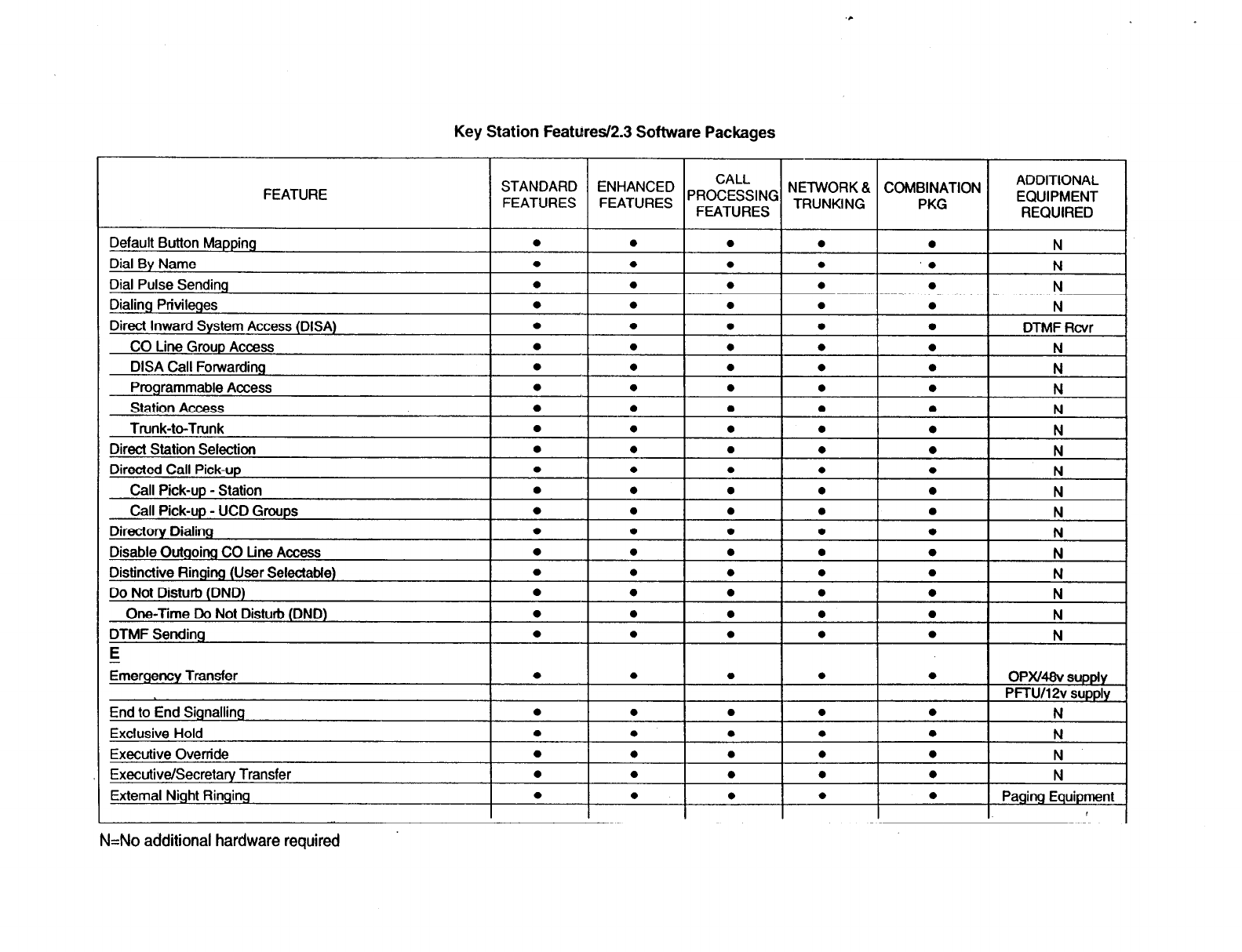 Key Station Features/2.3 Software Packages

| FEATURE | STANDARD FEATURES | ENHANCED FEATURES | CALL PROCESSING FEATURES | NETWORK & TRUNKING | COMBINATION PKG | ADDITIONAL EQUIPMENT REQUIRED |
|---|---|---|---|---|---|---|
| Default Button Mapping | • | • | • | • | • | N |
| Dial By Name | • | • | • | • | • | N |
| Dial Pulse Sending | • | • | • | • | • | N |
| Dialing Privileges | • | • | • | • | • | N |
| Direct Inward System Access (DISA) | • | • | • | • | • | DTMF Rcvr |
| CO Line Group Access | • | • | • | • | • | N |
| DISA Call Forwarding | • | • | • | • | • | N |
| Programmable Access | • | • | • | • | • | N |
| Station Access | • | • | • | • | • | N |
| Trunk-to-Trunk | • | • | • | • | • | N |
| Direct Station Selection | • | • | • | • | • | N |
| Directed Call Pick-up | • | • | • | • | • | N |
| Call Pick-up - Station | • | • | • | • | • | N |
| Call Pick-up - UCD Groups | • | • | • | • | • | N |
| Directory Dialing | • | • | • | • | • | N |
| Disable Outgoing CO Line Access | • | • | • | • | • | N |
| Distinctive Ringing (User Selectable) | • | • | • | • | • | N |
| Do Not Disturb (DND) | • | • | • | • | • | N |
| One-Time Do Not Disturb (DND) | • | • | • | • | • | N |
| DTMF Sending | • | • | • | • | • | N |
| E | | | | | | |
| Emergency Transfer | • | • | • | • | • | OPX/48v supply |
| | | | | | | PFTU/12v supply |
| End to End Signalling | • | • | • | • | • | N |
| Exclusive Hold | • | • | • | • | • | N |
| Executive Override | • | • | • | • | • | N |
| Executive/Secretary Transfer | • | • | • | • | • | N |
| External Night Ringing | • | • | • | • | • | Paging Equipment |

N=No additional hardware required